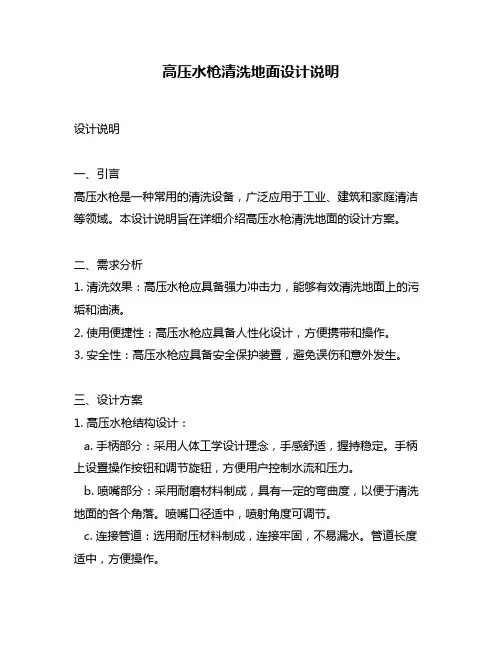 高压水枪清洗地面设计说明

设计说明

一、引言
高压水枪是一种常用的清洗设备，广泛应用于工业、建筑和家庭清洁等领域。本设计说明旨在详细介绍高压水枪清洗地面的设计方案。

二、需求分析
1. 清洗效果：高压水枪应具备强力冲击力，能够有效清洗地面上的污垢和油渍。
2. 使用便捷性：高压水枪应具备人性化设计，方便携带和操作。
3. 安全性：高压水枪应具备安全保护装置，避免误伤和意外发生。

三、设计方案
1. 高压水枪结构设计：
a. 手柄部分：采用人体工学设计理念，手感舒适，握持稳定。手柄上设置操作按钮和调节旋钮，方便用户控制水流和压力。
b. 喷嘴部分：采用耐磨材料制成，具有一定的弯曲度，以便于清洗地面的各个角落。喷嘴口径适中，喷射角度可调节。
c. 连接管道：选用耐压材料制成，连接牢固，不易漏水。管道长度适中，方便操作。